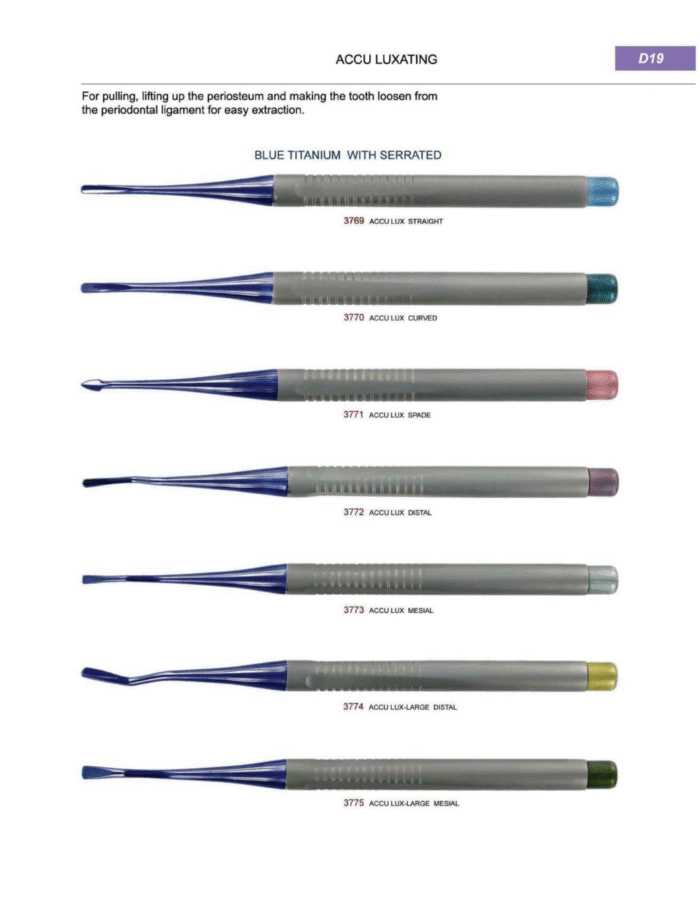 ACCU LUXATING

D19

For pulling, lifting up the periosteum and making the tooth loosen from the periodontal ligament for easy extraction.

BLUE TITANIUM WITH SERRATED

3769 ACCU LUX STRAIGHT

3770 ACCU LUX CURVED

3771 ACCU LUX SPADE

3772 ACCU LUX DISTAL

3773 ACCU LUX MESIAL

3774 ACCU LUX-LARGE DISTAL

3775 ACCU LUX-LARGE MESIAL